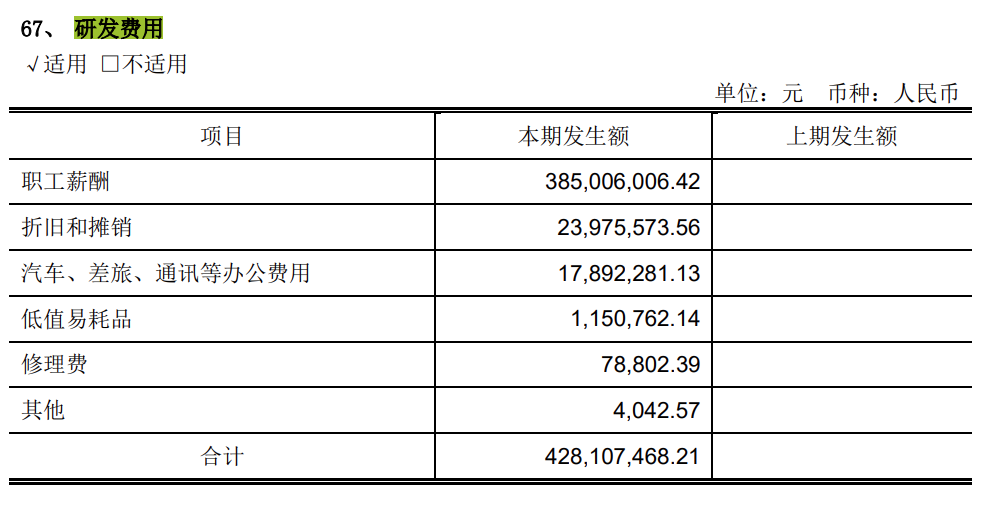 67、 研发费用

√适用 □不适用

单位：元 币种：人民币

| 项目 | 本期发生额 | 上期发生额 |
|---|---|---|
| 职工薪酬 | 385,006,006.42 | |
| 折旧和摊销 | 23,975,573.56 | |
| 汽车、差旅、通讯等办公费用 | 17,892,281.13 | |
| 低值易耗品 | 1,150,762.14 | |
| 修理费 | 78,802.39 | |
| 其他 | 4,042.57 | |
| 合计 | 428,107,468.21 | |